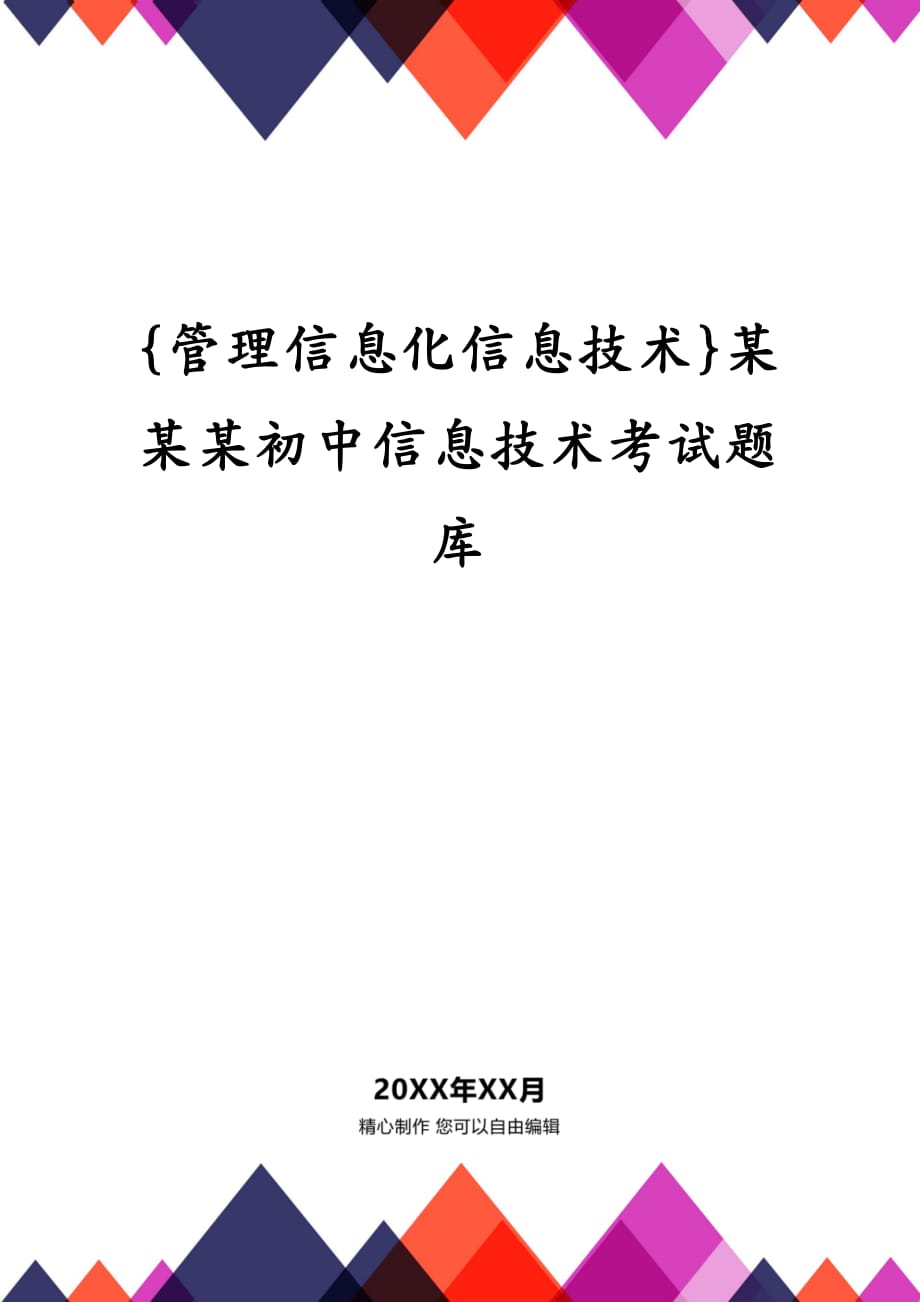 {管理信息化信息技术}某某某初中信息技术考试题库

20XX年XX月

精心制作 您可以自由编辑